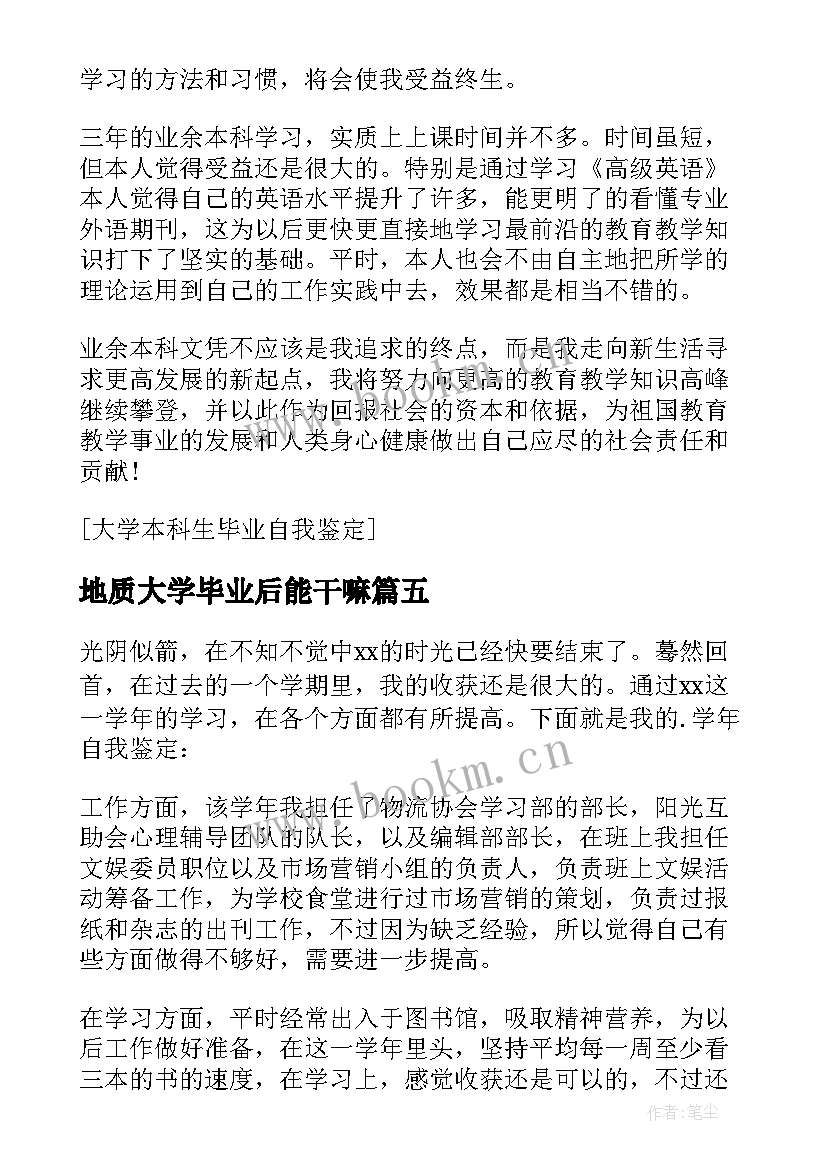 学习的方法和习惯，将会使我受益终生。

三年的业余本科学习，实质上上课时间并不多。时间虽短，但本人觉得受益还是很大的。特别是通过学习《高级英语》本人觉得自己的英语水平提升了许多，能更明了的看懂专业外语期刊，这为以后更快更直接地学习最前沿的教育教学知识打下了坚实的基础。平时，本人也会不由自主地把所学的理论运用到自己的工作实践中去，效果都是相当不错的。

业余本科文凭不应该是我追求的终点，而是我走向新生活寻求更高发展的新起点，我将努力向更高的教育教学知识高峰继续攀登，并以此作为回报社会的资本和依据，为祖国教育教学事业的发展和人类身心健康做出自己应尽的社会责任和贡献！

[大学本科生毕业自我鉴定]

地质大学毕业后能干嘛篇五

光阴似箭，在不知不觉中xx的时光已经快要结束了。蓦然回首，在过去的一个学期里，我的收获还是很大的。通过xx这一学年的学习，在各个方面都有所提高。下面就是我的.学年自我鉴定：

工作方面，该学年我担任了物流协会学习部的部长，阳光互助会心理辅导团队的队长，以及编辑部部长，在班上我担任文娱委员职位以及市场营销小组的负责人，负责班上文娱活动筹备工作，为学校食堂进行过市场营销的策划，负责过报纸和杂志的出刊工作，不过因为缺乏经验，所以觉得自己有些方面做得不够好，需要进一步提高。

在学习方面，平时经常出入于图书馆，吸取精神营养，为以后工作做好准备，在这一学年里头，坚持平均每一周至少看三本的书的速度，在学习上，感觉收获还是可以的，不过还

www.bookm.cn

www.bookm.cn

作者：笔尘